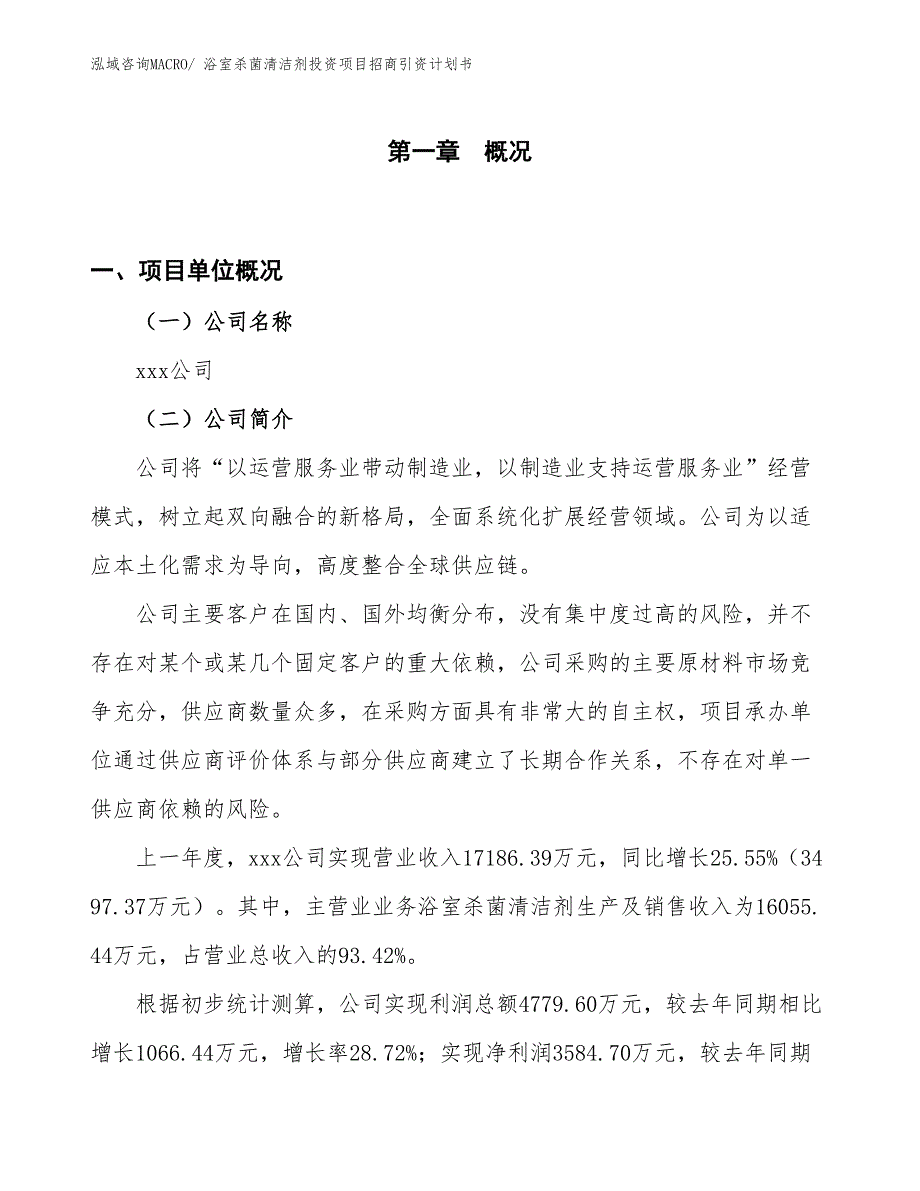 泓域咨询MACRO/ 浴室杀菌清洁剂投资项目招商引资计划书

第一章 概况

一、项目单位概况

（一）公司名称

xxx公司

（二）公司简介

公司将“以运营服务业带动制造业，以制造业支持运营服务业”经营模式，树立起双向融合的新格局，全面系统化扩展经营领域。公司为以适应本土化需求为导向，高度整合全球供应链。

公司主要客户在国内、国外均衡分布，没有集中度过高的风险，并不存在对某个或某几个固定客户的重大依赖，公司采购的主要原材料市场竞争充分，供应商数量众多，在采购方面具有非常大的自主权，项目承办单位通过供应商评价体系与部分供应商建立了长期合作关系，不存在对单一供应商依赖的风险。

上一年度，xxx公司实现营业收入17186.39万元，同比增长25.55%（3497.37万元）。其中，主营业业务浴室杀菌清洁剂生产及销售收入为16055.44万元，占营业总收入的93.42%。

根据初步统计测算，公司实现利润总额4779.60万元，较去年同期相比增长1066.44万元，增长率28.72%；实现净利润3584.70万元，较去年同期